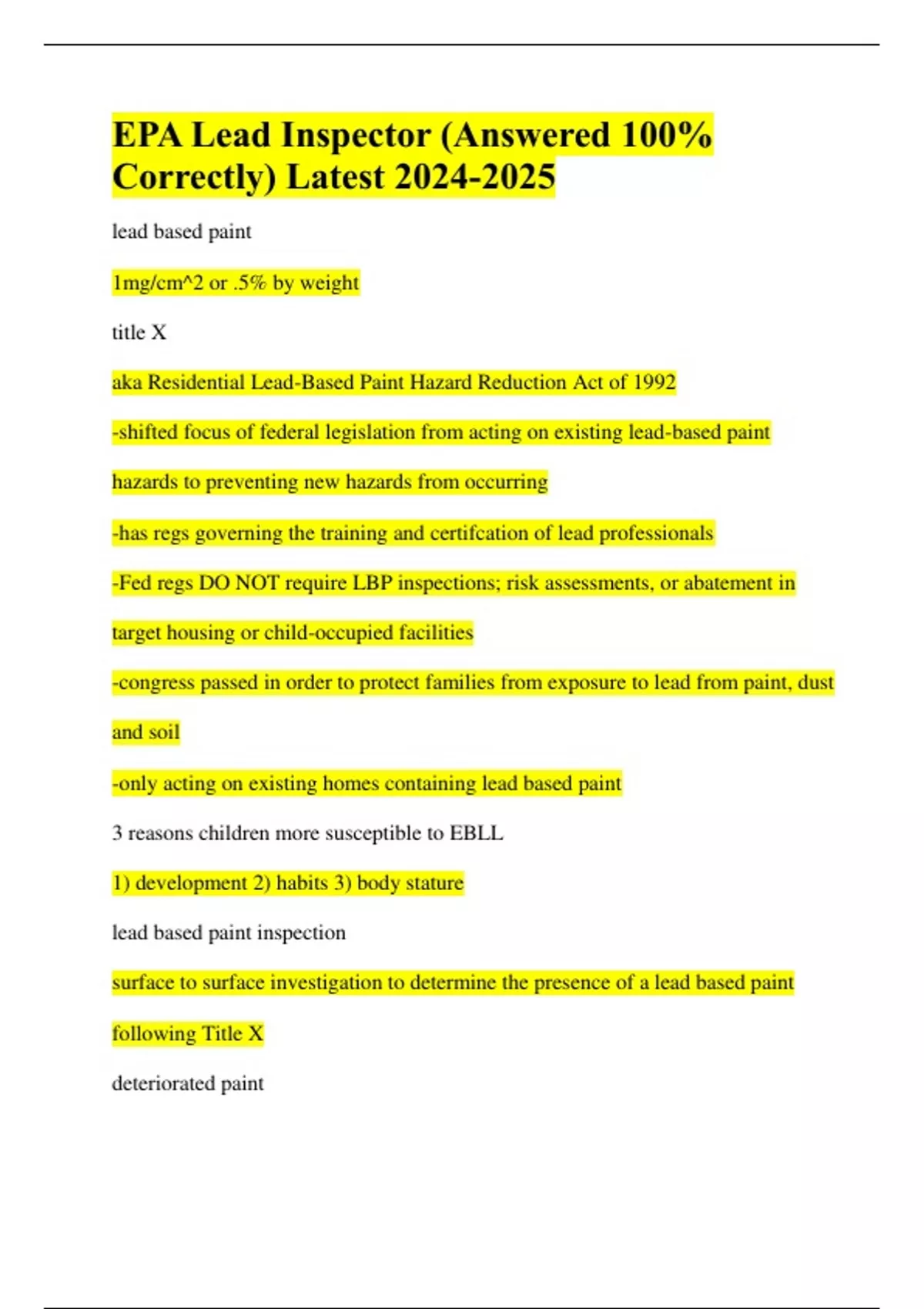 EPA Lead Inspector (Answered 100% Correctly) Latest 2024-2025

lead based paint

1mg/cm^2 or .5% by weight

title X

aka Residential Lead-Based Paint Hazard Reduction Act of 1992

-shifted focus of federal legislation from acting on existing lead-based paint hazards to preventing new hazards from occurring

-has regs governing the training and certifcation of lead professionals

-Fed regs DO NOT require LBP inspections; risk assessments, or abatement in target housing or child-occupied facilities

-congress passed in order to protect families from exposure to lead from paint, dust and soil

-only acting on existing homes containing lead based paint

3 reasons children more susceptible to EBLL

1) development 2) habits 3) body stature

lead based paint inspection

surface to surface investigation to determine the presence of a lead based paint following Title X

deteriorated paint